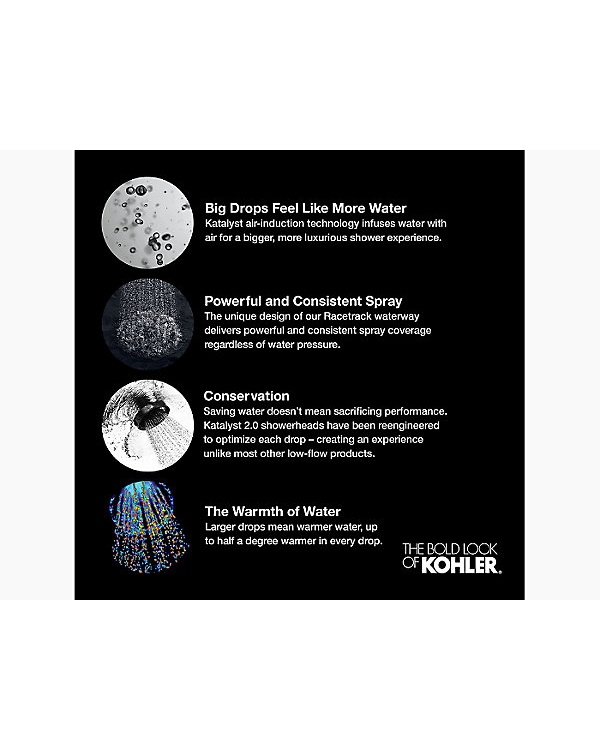 Big Drops Feel Like More Water
Katalyst air-induction technology infuses water with air for a bigger, more luxurious shower experience.

Powerful and Consistent Spray
The unique design of our Racetrack waterway delivers powerful and consistent spray coverage regardless of water pressure.

Conservation
Saving water doesn't mean sacrificing performance. Katalyst 2.0 showerheads have been reengineered to optimize each drop – creating an experience unlike most other low-flow products.

The Warmth of Water
Larger drops mean warmer water, up to half a degree warmer in every drop.

THE BOLD LOOK OF KOHLER.